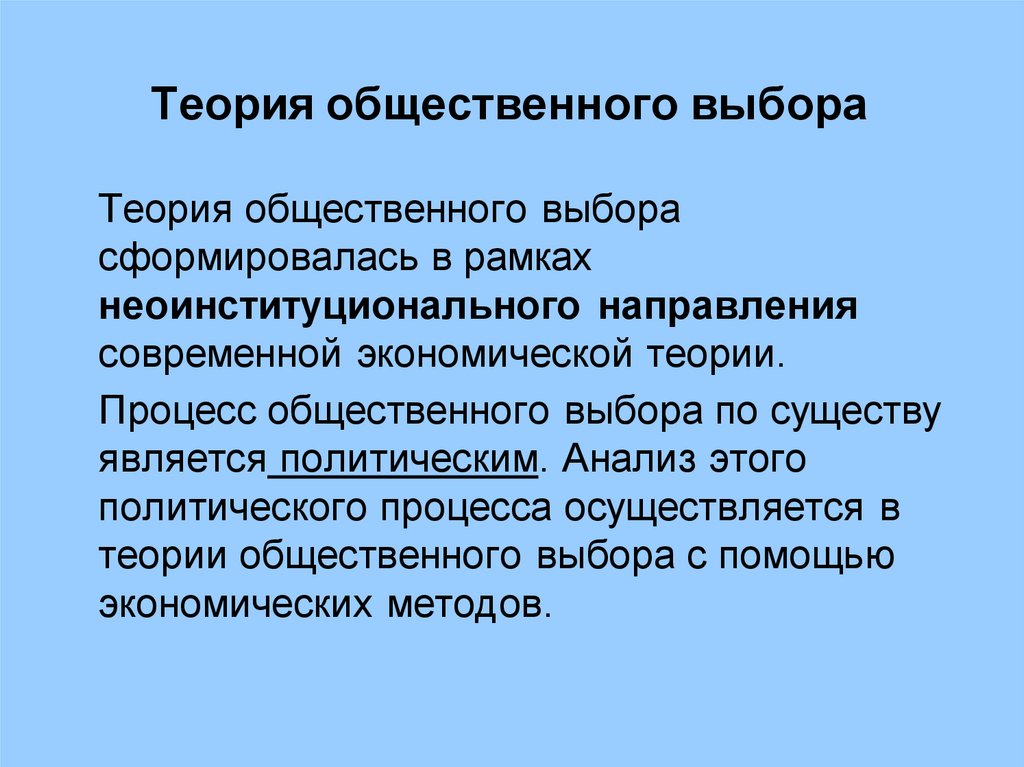 Теория общественного выбора

Теория общественного выбора сформировалась в рамках неоинституционального направления современной экономической теории.

Процесс общественного выбора по существу является политическим. Анализ этого политического процесса осуществляется в теории общественного выбора с помощью экономических методов.